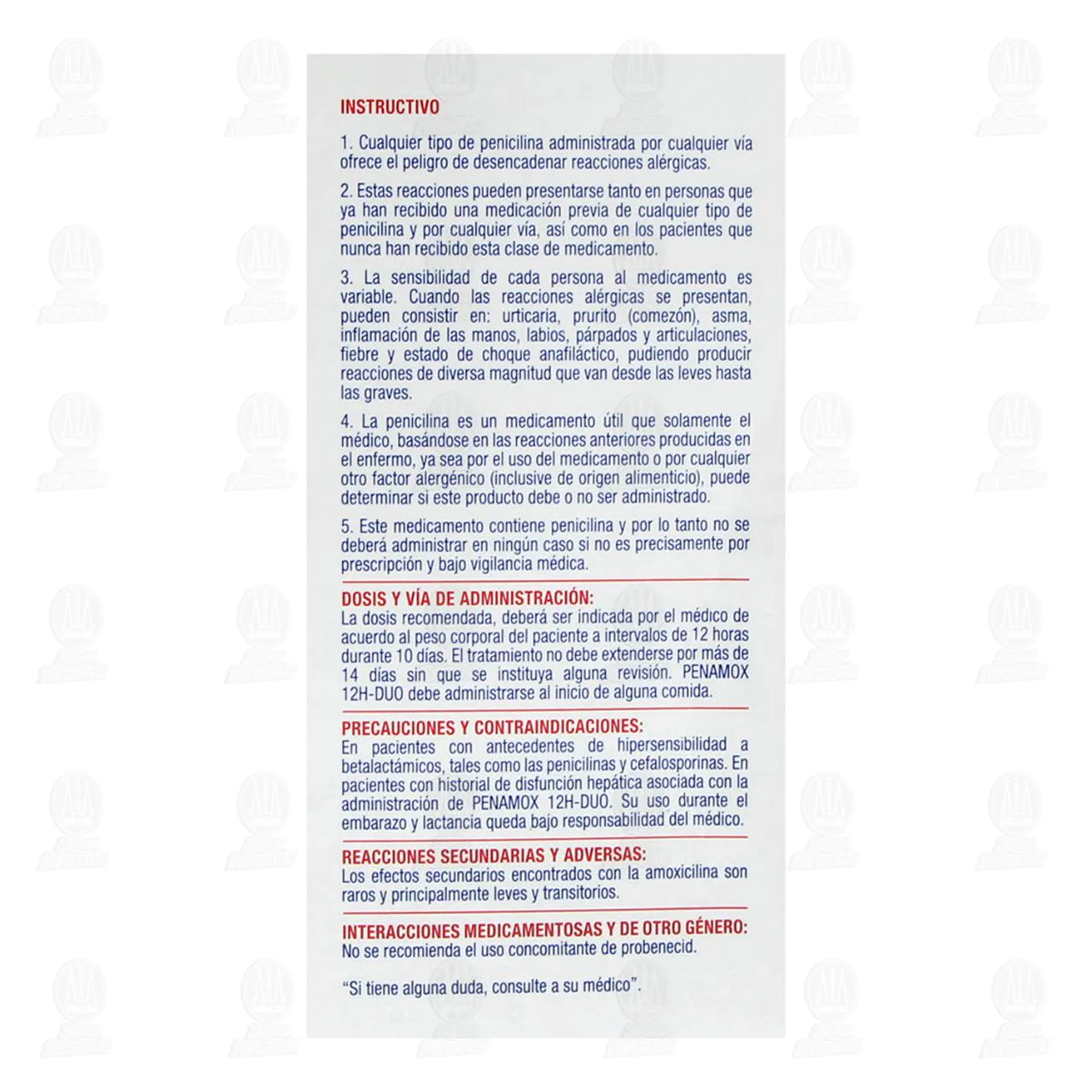 INSTRUCTIVO

1. Cualquier tipo de penicilina administrada por cualquier vía ofrece el peligro de desencadenar reacciones alérgicas.

2. Estas reacciones pueden presentarse tanto en personas que ya han recibido una medicación previa de cualquier tipo de penicilina y por cualquier vía, así como en los pacientes que nunca han recibido esta clase de medicamento.

3. La sensibilidad de cada persona al medicamento es variable. Cuando las reacciones alérgicas se presentan, pueden consistir en: urticaria, prurito (comezón), asma, inflamación de las manos, labios, párpados y articulaciones, fiebre y estado de choque anafiláctico, pudiendo producir reacciones de diversa magnitud que van desde las leves hasta las graves.

4. La penicilina es un medicamento útil que solamente el médico, basándose en las reacciones anteriores producidas en el enfermo, ya sea por el uso del medicamento o por cualquier otro factor alergénico (inclusive de origen alimenticio), puede determinar si este producto debe o no ser administrado.

5. Este medicamento contiene penicilina y por lo tanto no se deberá administrar en ningún caso si no es precisamente por prescripción y bajo vigilancia médica.

DOSIS Y VÍA DE ADMINISTRACIÓN:
La dosis recomendada, deberá ser indicada por el médico de acuerdo al peso corporal del paciente a intervalos de 12 horas durante 10 días. El tratamiento no debe extenderse por más de 14 días sin que se instituya alguna revisión. PENAMOX 12H-DUO debe administrarse al inicio de alguna comida.

PRECAUCIONES Y CONTRAINDICACIONES:
En pacientes con antecedentes de hipersensibilidad a betalactámicos, tales como las penicilinas y cefalosporinas. En pacientes con historial de disfunción hepática asociada con la administración de PENAMOX 12H-DUO. Su uso durante el embarazo y lactancia queda bajo responsabilidad del médico.

REACCIONES SECUNDARIAS Y ADVERSAS:
Los efectos secundarios encontrados con la amoxicilina son raros y principalmente leves y transitorios.

INTERACCIONES MEDICAMENTOSAS Y DE OTRO GÉNERO:
No se recomienda el uso concomitante de probenecid.

"Si tiene alguna duda, consulte a su médico".